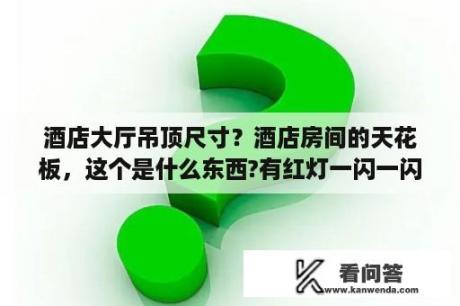 酒店大厅吊顶尺寸？酒店房间的天花板，这个是什么东西?有红灯一闪一闪

看问答
www.kanwenda.com